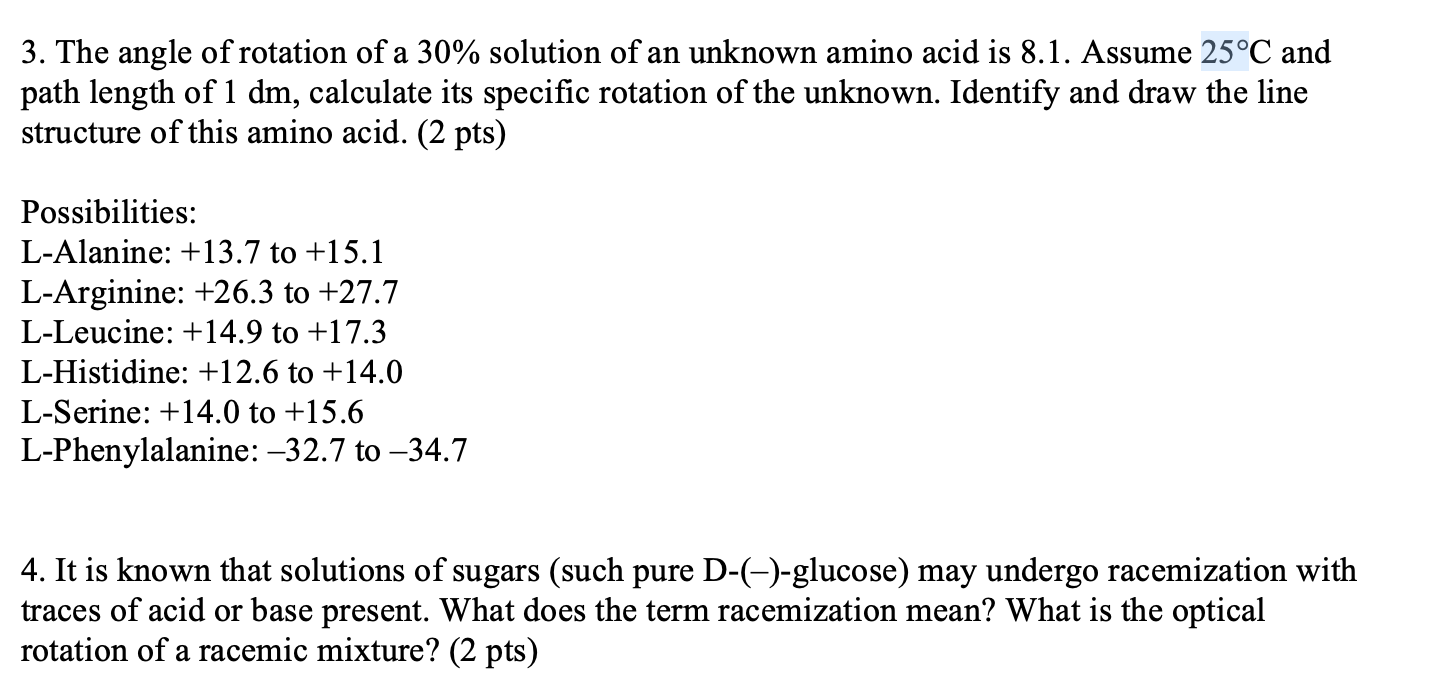 3. The angle of rotation of a 30% solution of an unknown amino acid is 8.1. Assume 25°C and path length of 1 dm, calculate its specific rotation of the unknown. Identify and draw the line structure of this amino acid. (2 pts)

Possibilities:
L-Alanine: +13.7 to +15.1
L-Arginine: +26.3 to +27.7
L-Leucine: +14.9 to +17.3
L-Histidine: +12.6 to +14.0
L-Serine: +14.0 to +15.6
L-Phenylalanine: –32.7 to –34.7

4. It is known that solutions of sugars (such pure D-(–)-glucose) may undergo racemization with traces of acid or base present. What does the term racemization mean? What is the optical rotation of a racemic mixture? (2 pts)